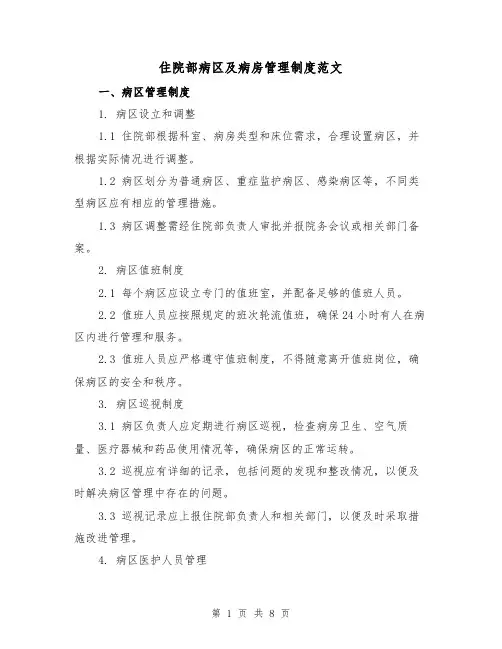 住院部病区及病房管理制度范文

一、病区管理制度

1. 病区设立和调整

1.1 住院部根据科室、病房类型和床位需求，合理设置病区，并根据实际情况进行调整。

1.2 病区划分为普通病区、重症监护病区、感染病区等，不同类型病区应有相应的管理措施。

1.3 病区调整需经住院部负责人审批并报院务会议或相关部门备案。

2. 病区值班制度

2.1 每个病区应设立专门的值班室，并配备足够的值班人员。

2.2 值班人员应按照规定的班次轮流值班，确保24小时有人在病区内进行管理和服务。

2.3 值班人员应严格遵守值班制度，不得随意离开值班岗位，确保病区的安全和秩序。

3. 病区巡视制度

3.1 病区负责人应定期进行病区巡视，检查病房卫生、空气质量、医疗器械和药品使用情况等，确保病区的正常运转。

3.2 巡视应有详细的记录，包括问题的发现和整改情况，以便及时解决病区管理中存在的问题。

3.3 巡视记录应上报住院部负责人和相关部门，以便及时采取措施改进管理。

4. 病区医护人员管理

第 1 页 共 8 页